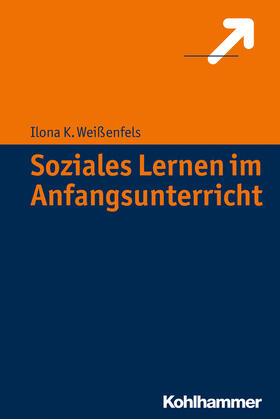 Ilona K. Weißenfels

Soziales Lernen im Anfangsunterricht

Kohlhammer